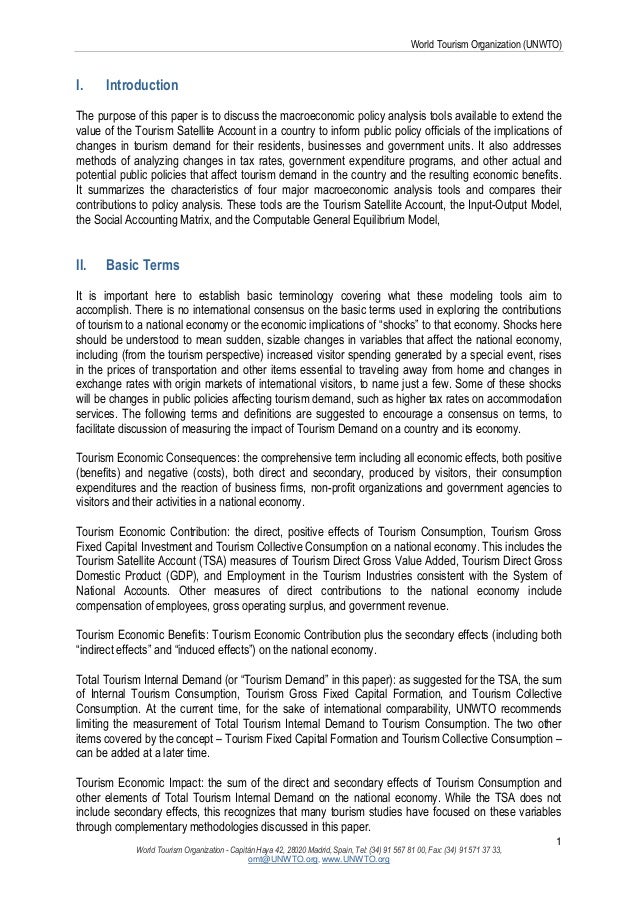 World Tourism Organization (UNWTO)

I. Introduction

The purpose of this paper is to discuss the macroeconomic policy analysis tools available to extend the value of the Tourism Satellite Account in a country to inform public policy officials of the implications of changes in tourism demand for their residents, businesses and government units. It also addresses methods of analyzing changes in tax rates, government expenditure programs, and other actual and potential public policies that affect tourism demand in the country and the resulting economic benefits. It summarizes the characteristics of four major macroeconomic analysis tools and compares their contributions to policy analysis. These tools are the Tourism Satellite Account, the Input-Output Model, the Social Accounting Matrix, and the Computable General Equilibrium Model,

II. Basic Terms

It is important here to establish basic terminology covering what these modeling tools aim to accomplish. There is no international consensus on the basic terms used in exploring the contributions of tourism to a national economy or the economic implications of "shocks" to that economy. Shocks here should be understood to mean sudden, sizable changes in variables that affect the national economy, including (from the tourism perspective) increased visitor spending generated by a special event, rises in the prices of transportation and other items essential to traveling away from home and changes in exchange rates with origin markets of international visitors, to name just a few. Some of these shocks will be changes in public policies affecting tourism demand, such as higher tax rates on accommodation services. The following terms and definitions are suggested to encourage a consensus on terms, to facilitate discussion of measuring the impact of Tourism Demand on a country and its economy.

Tourism Economic Consequences: the comprehensive term including all economic effects, both positive (benefits) and negative (costs), both direct and secondary, produced by visitors, their consumption expenditures and the reaction of business firms, non-profit organizations and government agencies to visitors and their activities in a national economy.

Tourism Economic Contribution: the direct, positive effects of Tourism Consumption, Tourism Gross Fixed Capital Investment and Tourism Collective Consumption on a national economy. This includes the Tourism Satellite Account (TSA) measures of Tourism Direct Gross Value Added, Tourism Direct Gross Domestic Product (GDP), and Employment in the Tourism Industries consistent with the System of National Accounts. Other measures of direct contributions to the national economy include compensation of employees, gross operating surplus, and government revenue.

Tourism Economic Benefits: Tourism Economic Contribution plus the secondary effects (including both "indirect effects" and "induced effects") on the national economy.

Total Tourism Internal Demand (or "Tourism Demand" in this paper): as suggested for the TSA, the sum of Internal Tourism Consumption, Tourism Gross Fixed Capital Formation, and Tourism Collective Consumption. At the current time, for the sake of international comparability, UNWTO recommends limiting the measurement of Total Tourism Internal Demand to Tourism Consumption. The two other items covered by the concept – Tourism Fixed Capital Formation and Tourism Collective Consumption – can be added at a later time.

Tourism Economic Impact: the sum of the direct and secondary effects of Tourism Consumption and other elements of Total Tourism Internal Demand on the national economy. While the TSA does not include secondary effects, this recognizes that many tourism studies have focused on these variables through complementary methodologies discussed in this paper.

1

World Tourism Organization - Capitán Haya 42, 28020 Madrid, Spain, Tel: (34) 91 567 81 00, Fax: (34) 91 571 37 33, omt@UNWTO.org, www.UNWTO.org